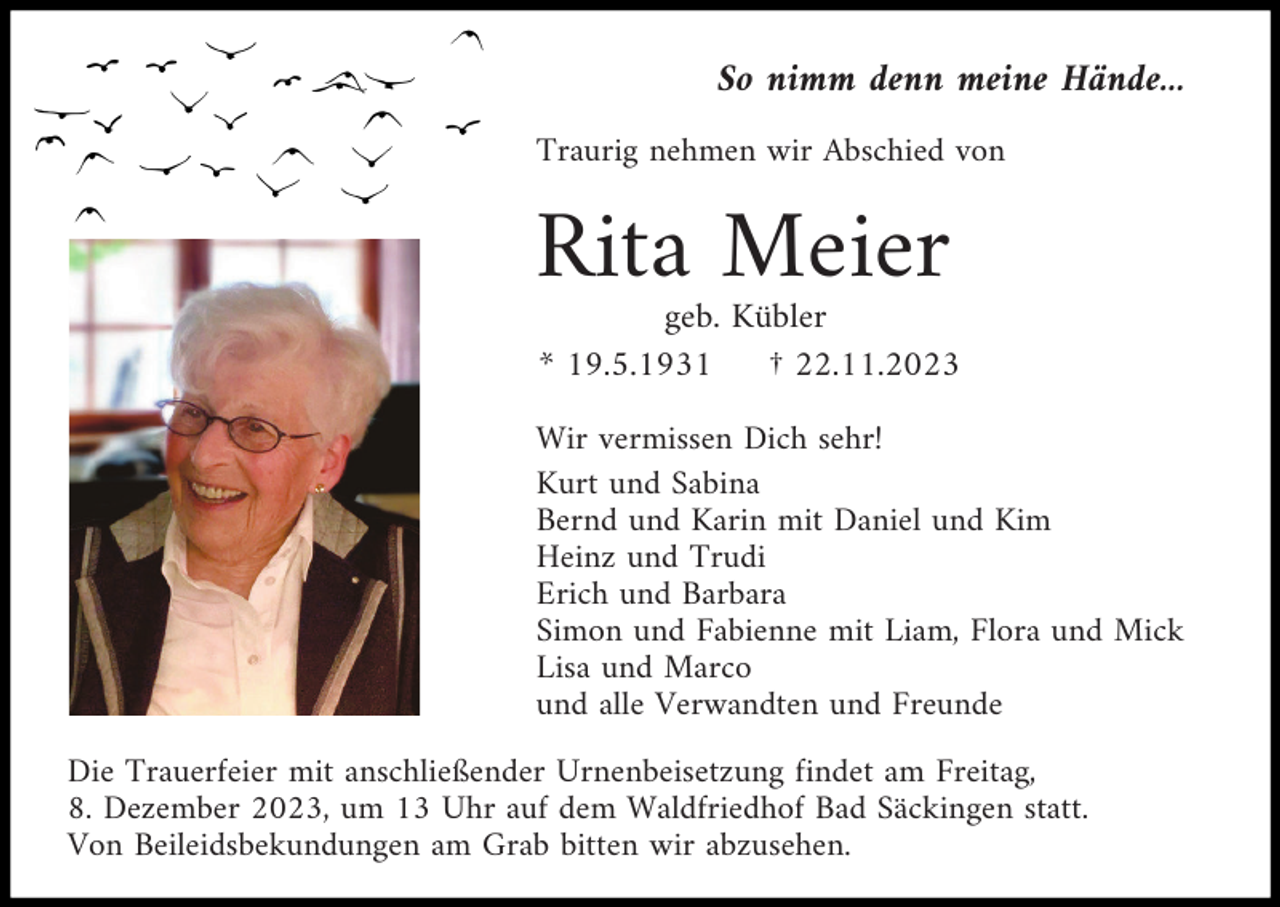 So nimm denn meine Hände...

Traurig nehmen wir Abschied von

Rita Meier

geb. Kübler

* 19.5.1931 † 22.11.2023

Wir vermissen Dich sehr!

Kurt und Sabina
Bernd und Karin mit Daniel und Kim
Heinz und Trudi
Erich und Barbara
Simon und Fabienne mit Liam, Flora und Mick
Lisa und Marco
und alle Verwandten und Freunde

Die Trauerfeier mit anschließender Urnenbeisetzung findet am Freitag, 8. Dezember 2023, um 13 Uhr auf dem Waldfriedhof Bad Säckingen statt. Von Beileidsbekundungen am Grab bitten wir abzusehen.